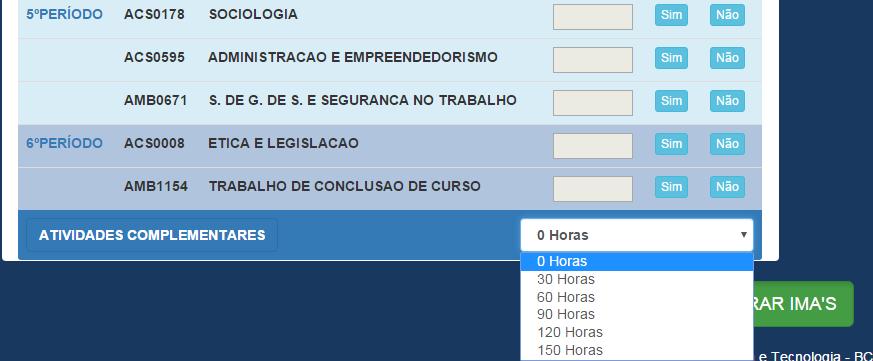 | | | | | | |
|---|---|---|---|---|---|
| 5ºPERÍODO | ACS0178 | SOCIOLOGIA | | Sim | Não |
| | ACS0595 | ADMINISTRACAO E EMPREENDEDORISMO | | Sim | Não |
| | AMB0671 | S. DE G. DE S. E SEGURANCA NO TRABALHO | | Sim | Não |
| 6ºPERÍODO | ACS0008 | ETICA E LEGISLACAO | | Sim | Não |
| | AMB1154 | TRABALHO DE CONCLUSAO DE CURSO | | Sim | Não |

ATIVIDADES COMPLEMENTARES

0 Horas

0 Horas
30 Horas
60 Horas
90 Horas
120 Horas
150 Horas

RAR IMA'S

e Tecnologia - BC